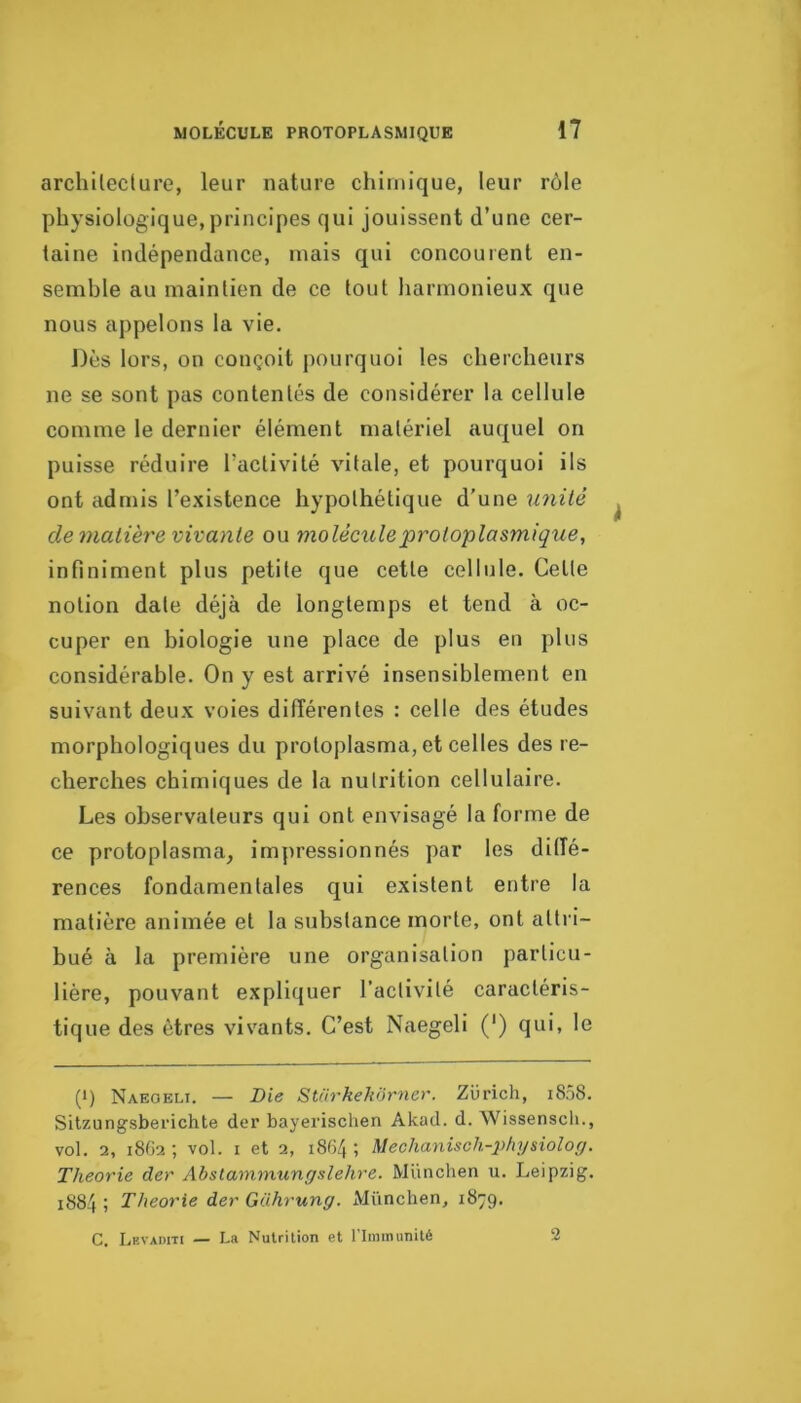 MOLÉCULE PROTOPLASMIQUE 17

architecture, leur nature chimique, leur rôle physiologique, principes qui jouissent d'une certaine indépendance, mais qui concourent ensemble au maintien de ce tout harmonieux que nous appelons la vie.

Dès lors, on conçoit pourquoi les chercheurs ne se sont pas contentés de considérer la cellule comme le dernier élément matériel auquel on puisse réduire l'activité vitale, et pourquoi ils ont admis l'existence hypothétique d'une unité de matière vivante ou molécule protoplasmique, infiniment plus petite que cette cellule. Cette notion date déjà de longtemps et tend à occuper en biologie une place de plus en plus considérable. On y est arrivé insensiblement en suivant deux voies différentes : celle des études morphologiques du protoplasma, et celles des recherches chimiques de la nutrition cellulaire.

Les observateurs qui ont envisagé la forme de ce protoplasma, impressionnés par les différences fondamentales qui existent entre la matière animée et la substance morte, ont attribué à la première une organisation particulière, pouvant expliquer l'activité caractéristique des êtres vivants. C'est Naegeli (¹) qui, le

(¹) Naegeli. — Die Stärkekörner. Zürich, 1858. Sitzungsberichte der bayerischen Akad. d. Wissensch., vol. 2, 1862 ; vol. 1 et 2, 1864 ; Mechanisch-physiolog. Theorie der Abstammungslehre. München u. Leipzig. 1884 ; Theorie der Gährung. München, 1879.

C. Levaditi — La Nutrition et l'Immunité 2